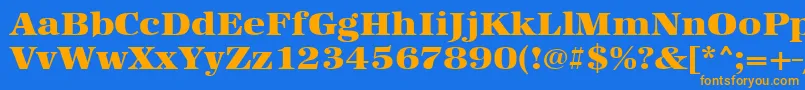 AaBbCcDdEeFfGgHhIiJjKkLlMmNnOoPpQqRrSsTtUu
VvWwXxYyZz1234567890(!@#$%?&[*^;=+-
fontsforyou.com